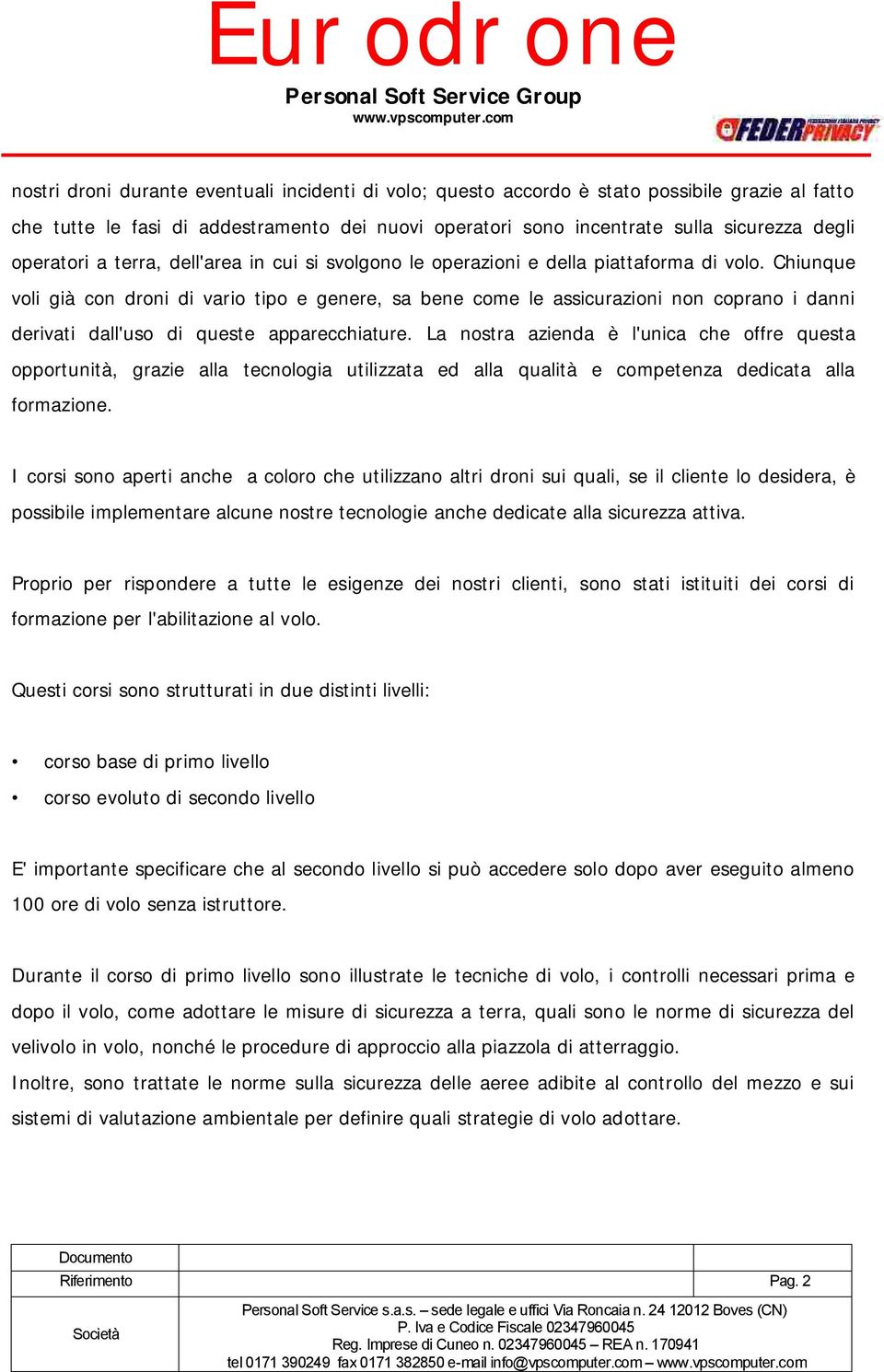 Eur odr one
Personal Soft Service Group
www.vpscomputer.com

FEDERPRIVACY

nostri droni durante eventuali incidenti di volo; questo accordo è stato possibile grazie al fatto che tutte le fasi di addestramento dei nuovi operatori sono incentrate sulla sicurezza degli operatori a terra, dell'area in cui si svolgono le operazioni e della piattaforma di volo. Chiunque voli già con droni di vario tipo e genere, sa bene come le assicurazioni non coprano i danni derivati dall'uso di queste apparecchiature. La nostra azienda è l'unica che offre questa opportunità, grazie alla tecnologia utilizzata ed alla qualità e competenza dedicata alla formazione.

I corsi sono aperti anche a coloro che utilizzano altri droni sui quali, se il cliente lo desidera, è possibile implementare alcune nostre tecnologie anche dedicate alla sicurezza attiva.

Proprio per rispondere a tutte le esigenze dei nostri clienti, sono stati istituiti dei corsi di formazione per l'abilitazione al volo.

Questi corsi sono strutturati in due distinti livelli:

• corso base di primo livello
• corso evoluto di secondo livello

E' importante specificare che al secondo livello si può accedere solo dopo aver eseguito almeno 100 ore di volo senza istruttore.

Durante il corso di primo livello sono illustrate le tecniche di volo, i controlli necessari prima e dopo il volo, come adottare le misure di sicurezza a terra, quali sono le norme di sicurezza del velivolo in volo, nonché le procedure di approccio alla piazzola di atterraggio.
Inoltre, sono trattate le norme sulla sicurezza delle aeree adibite al controllo del mezzo e sui sistemi di valutazione ambientale per definire quali strategie di volo adottare.

| Documento | | |
|---|---|---|
| Riferimento | | Pag. 2 |
| Società | Personal Soft Service s.a.s. – sede legale e uffici Via Roncaia n. 24 12012 Boves (CN) P. Iva e Codice Fiscale 02347960045 Reg. Imprese di Cuneo n. 02347960045 – REA n. 170941 tel 0171 390249 fax 0171 382850 e-mail info@vpscomputer.com – www.vpscomputer.com | |